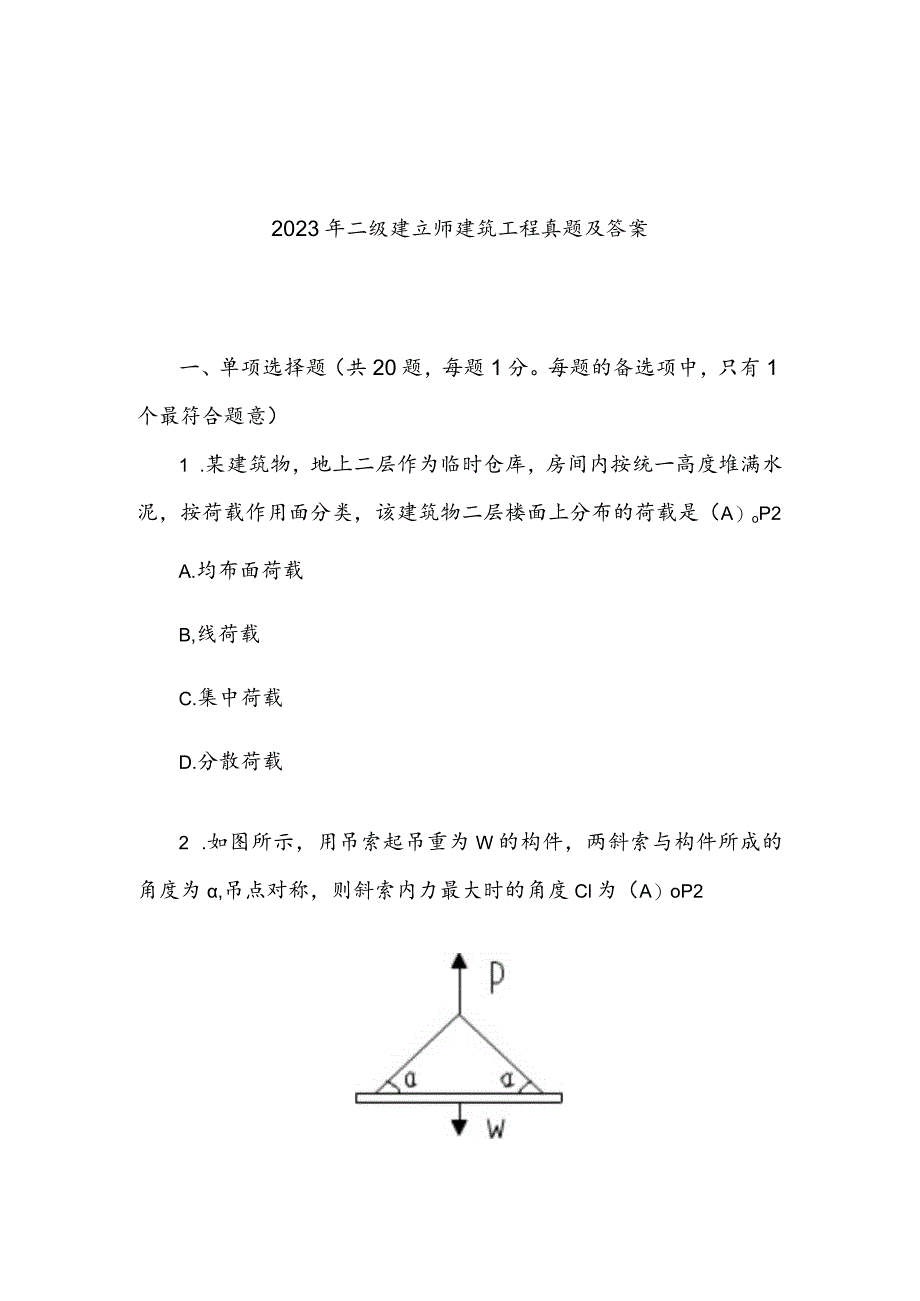 2023年二级建立师建筑工程真题及答案

一、单项选择题（共20题，每题1分。每题的备选项中，只有1个最符合题意）

1 .某建筑物，地上二层作为临时仓库，房间内按统一高度堆满水泥，按荷载作用面分类，该建筑物二层楼面上分布的荷载是（A）。P2

A.均布面荷载

B,线荷载

C.集中荷载

D.分散荷载

2 .如图所示，用吊索起吊重为W的构件，两斜索与构件所成的角度为α,吊点对称，则斜索内力最大时的角度Cl为（A）oP2

P

a

a

W